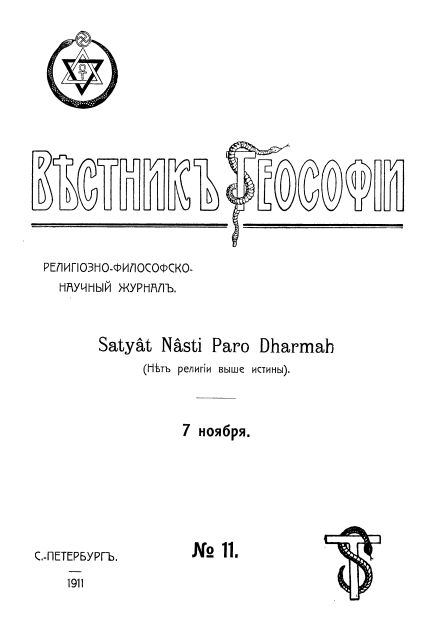 ВѢСТНИКЪ ТЕОСОФІИ

РЕЛИГІОЗНО-ФИЛОСОФСКО-НАУЧНЫЙ ЖУРНАЛЪ.

Satyât Nâsti Paro Dharmah
(Нѣтъ религіи выше истины).

7 ноября.

С.-ПЕТЕРБУРГЪ.
1911

№ 11.